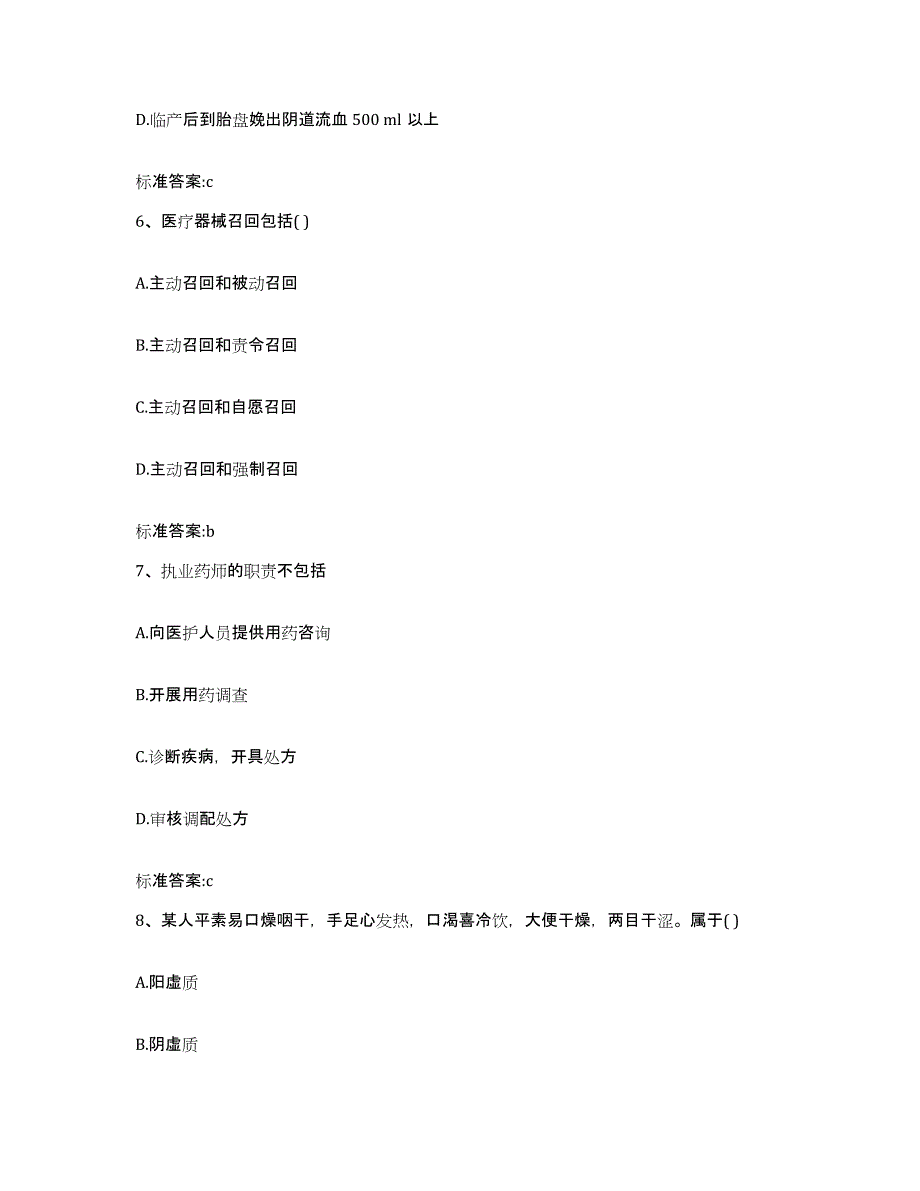 D.临产后到胎盘娩出阴道流血 500 ml 以上

标准答案:c

6、医疗器械召回包括( )

A.主动召回和被动召回

B.主动召回和责令召回

C.主动召回和自愿召回

D.主动召回和强制召回

标准答案:b

7、执业药师的职责不包括

A.向医护人员提供用药咨询

B.开展用药调查

C.诊断疾病，开具处方

D.审核调配处方

标准答案:c

8、某人平素易口燥咽干，手足心发热，口渴喜冷饮，大便干燥，两目干涩。属于( )

A.阳虚质

B.阴虚质